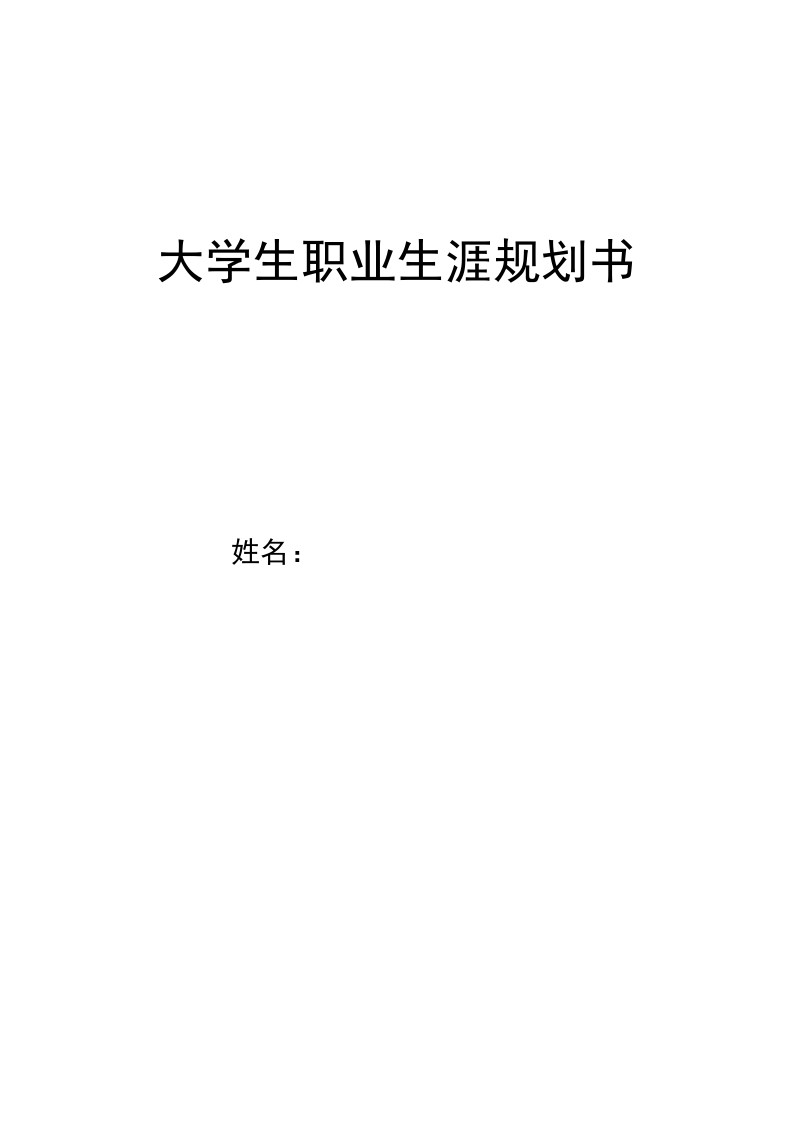 大学生职业生涯规划书

姓名：